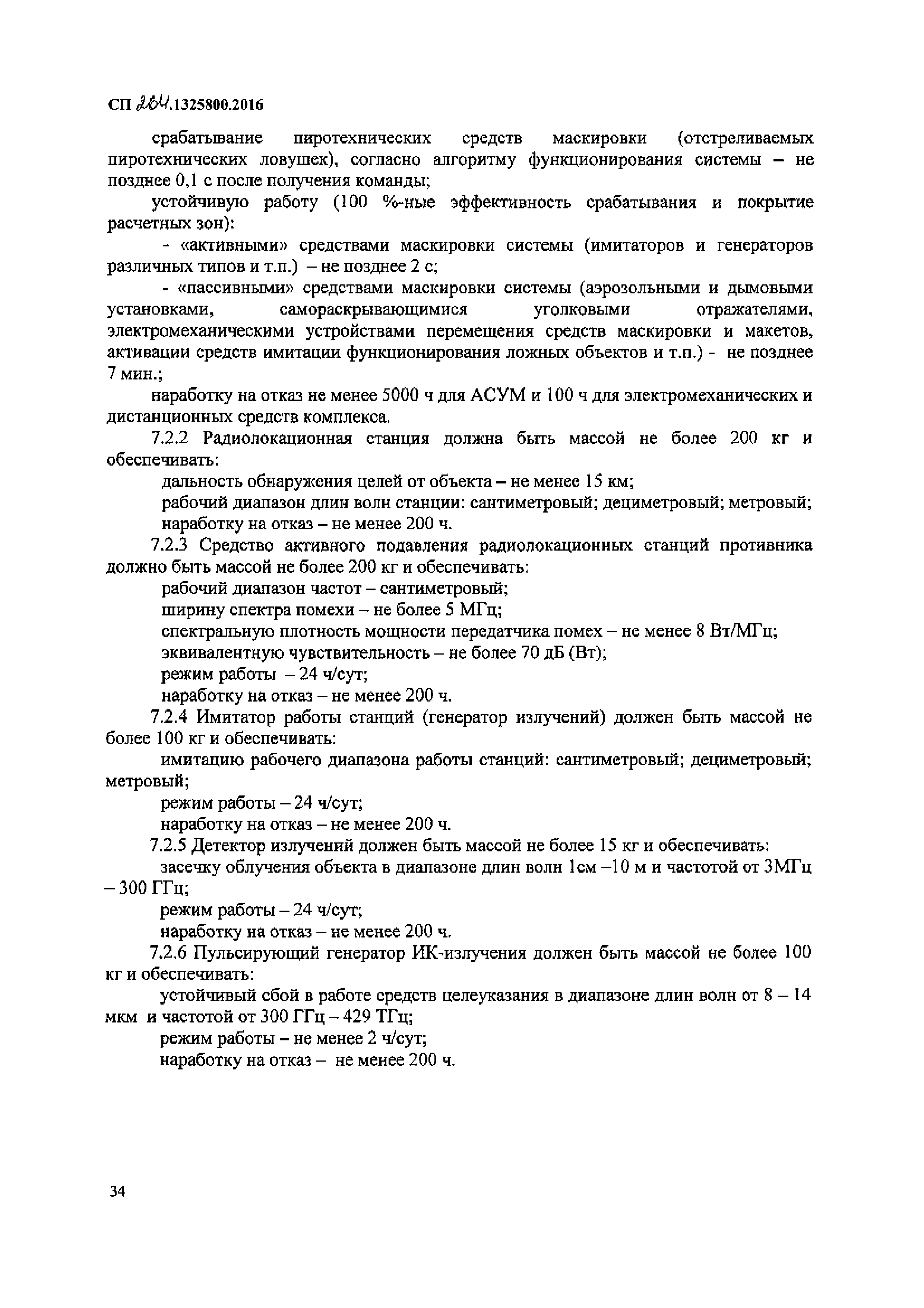 СП 264.1325800.2016

срабатывание пиротехнических средств маскировки (отстреливаемых пиротехнических ловушек), согласно алгоритму функционирования системы – не позднее 0,1 с после получения команды;

устойчивую работу (100 %-ные эффективность срабатывания и покрытие расчетных зон):

- «активными» средствами маскировки системы (имитаторов и генераторов различных типов и т.п.) – не позднее 2 с;

- «пассивными» средствами маскировки системы (аэрозольными и дымовыми установками, самораскрывающимися уголковыми отражателями, электромеханическими устройствами перемещения средств маскировки и макетов, активации средств имитации функционирования ложных объектов и т.п.) - не позднее 7 мин.;

наработку на отказ не менее 5000 ч для АСУМ и 100 ч для электромеханических и дистанционных средств комплекса.

7.2.2 Радиолокационная станция должна быть массой не более 200 кг и обеспечивать:

дальность обнаружения целей от объекта – не менее 15 км;

рабочий диапазон длин волн станции: сантиметровый; дециметровый; метровый;

наработку на отказ – не менее 200 ч.

7.2.3 Средство активного подавления радиолокационных станций противника должно быть массой не более 200 кг и обеспечивать:

рабочий диапазон частот – сантиметровый;

ширину спектра помехи – не более 5 МГц;

спектральную плотность мощности передатчика помех – не менее 8 Вт/МГц;

эквивалентную чувствительность – не более 70 дБ (Вт);

режим работы – 24 ч/сут;

наработку на отказ – не менее 200 ч.

7.2.4 Имитатор работы станций (генератор излучений) должен быть массой не более 100 кг и обеспечивать:

имитацию рабочего диапазона работы станций: сантиметровый; дециметровый; метровый;

режим работы – 24 ч/сут;

наработку на отказ – не менее 200 ч.

7.2.5 Детектор излучений должен быть массой не более 15 кг и обеспечивать:

засечку облучения объекта в диапазоне длин волн 1см –10 м и частотой от 3МГц – 300 ГГц;

режим работы – 24 ч/сут;

наработку на отказ – не менее 200 ч.

7.2.6 Пульсирующий генератор ИК-излучения должен быть массой не более 100 кг и обеспечивать:

устойчивый сбой в работе средств целеуказания в диапазоне длин волн от 8 – 14 мкм и частотой от 300 ГГц – 429 ТГц;

режим работы – не менее 2 ч/сут;

наработку на отказ – не менее 200 ч.

34